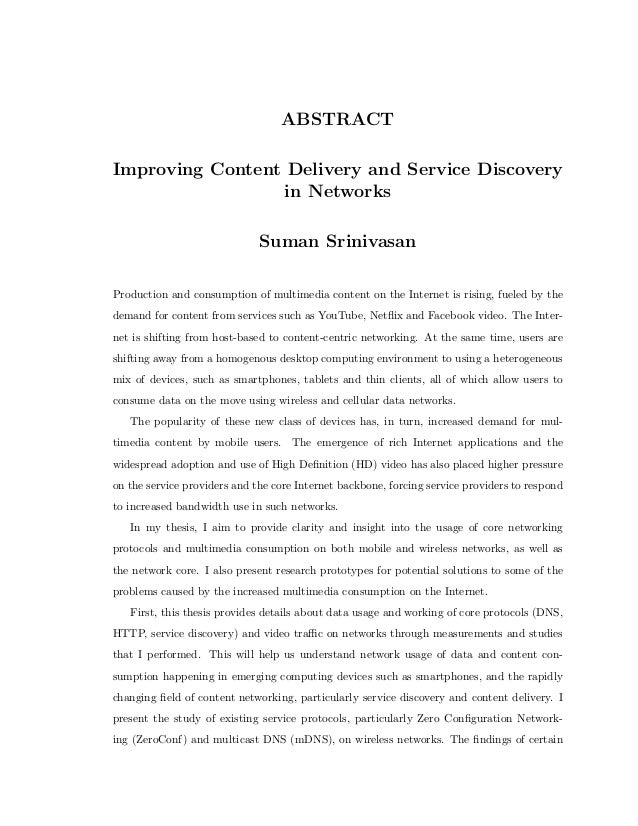 ABSTRACT

Improving Content Delivery and Service Discovery in Networks

Suman Srinivasan

Production and consumption of multimedia content on the Internet is rising, fueled by the demand for content from services such as YouTube, Netflix and Facebook video. The Internet is shifting from host-based to content-centric networking. At the same time, users are shifting away from a homogenous desktop computing environment to using a heterogeneous mix of devices, such as smartphones, tablets and thin clients, all of which allow users to consume data on the move using wireless and cellular data networks.

The popularity of these new class of devices has, in turn, increased demand for multimedia content by mobile users. The emergence of rich Internet applications and the widespread adoption and use of High Definition (HD) video has also placed higher pressure on the service providers and the core Internet backbone, forcing service providers to respond to increased bandwidth use in such networks.

In my thesis, I aim to provide clarity and insight into the usage of core networking protocols and multimedia consumption on both mobile and wireless networks, as well as the network core. I also present research prototypes for potential solutions to some of the problems caused by the increased multimedia consumption on the Internet.

First, this thesis provides details about data usage and working of core protocols (DNS, HTTP, service discovery) and video traffic on networks through measurements and studies that I performed. This will help us understand network usage of data and content consumption happening in emerging computing devices such as smartphones, and the rapidly changing field of content networking, particularly service discovery and content delivery. I present the study of existing service protocols, particularly Zero Configuration Networking (ZeroConf) and multicast DNS (mDNS), on wireless networks. The findings of certain